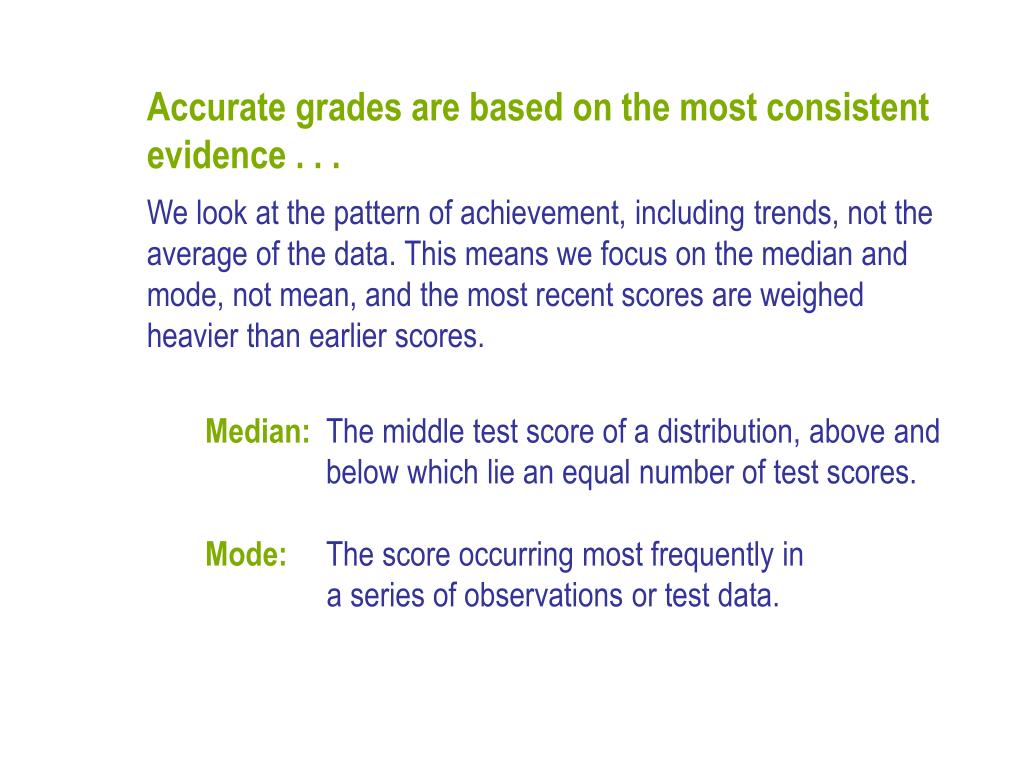 Accurate grades are based on the most consistent evidence . . .

We look at the pattern of achievement, including trends, not the average of the data. This means we focus on the median and mode, not mean, and the most recent scores are weighed heavier than earlier scores.

Median: The middle test score of a distribution, above and below which lie an equal number of test scores.

Mode: The score occurring most frequently in a series of observations or test data.